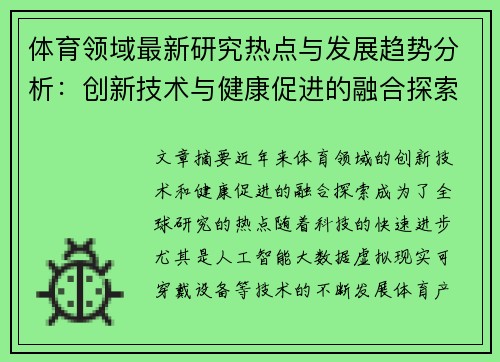 体育领域最新研究热点与发展趋势分析：创新技术与健康促进的融合探索

文章摘要近年来体育领域的创新技术和健康促进的融合探索成为了全球研究的热点随着科技的快速进步尤其是人工智能大数据虚拟现实可穿戴设备等技术的不断发展体育产